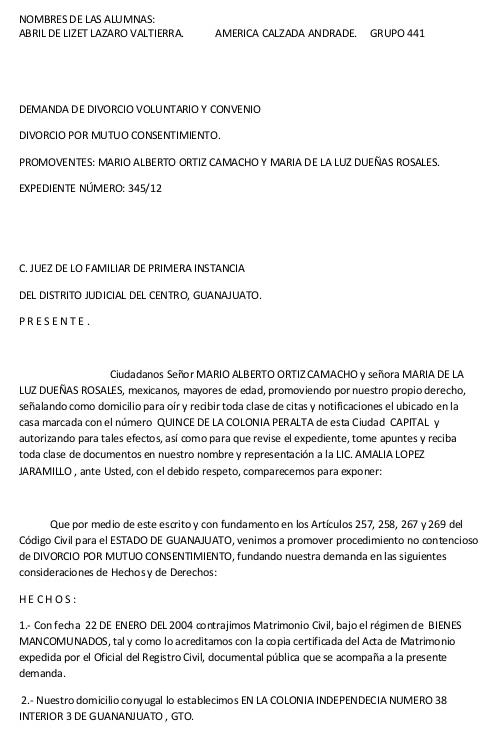 NOMBRES DE LAS ALUMNAS:
ABRIL DE LIZET LAZARO VALTIERRA. AMERICA CALZADA ANDRADE. GRUPO 441

DEMANDA DE DIVORCIO VOLUNTARIO Y CONVENIO

DIVORCIO POR MUTUO CONSENTIMIENTO.

PROMOVENTES: MARIO ALBERTO ORTIZ CAMACHO Y MARIA DE LA LUZ DUEÑAS ROSALES.

EXPEDIENTE NÚMERO: 345/12

C. JUEZ DE LO FAMILIAR DE PRIMERA INSTANCIA

DEL DISTRITO JUDICIAL DEL CENTRO, GUANAJUATO.

P R E S E N T E .

Ciudadanos Señor MARIO ALBERTO ORTIZ CAMACHO y señora MARIA DE LA LUZ DUEÑAS ROSALES, mexicanos, mayores de edad, promoviendo por nuestro propio derecho, señalando como domicilio para oír y recibir toda clase de citas y notificaciones el ubicado en la casa marcada con el número QUINCE DE LA COLONIA PERALTA de esta Ciudad CAPITAL y autorizando para tales efectos, así como para que revise el expediente, tome apuntes y reciba toda clase de documentos en nuestro nombre y representación a la LIC. AMALIA LOPEZ JARAMILLO , ante Usted, con el debido respeto, comparecemos para exponer:

Que por medio de este escrito y con fundamento en los Artículos 257, 258, 267 y 269 del Código Civil para el ESTADO DE GUANAJUATO, venimos a promover procedimiento no contencioso de DIVORCIO POR MUTUO CONSENTIMIENTO, fundando nuestra demanda en las siguientes consideraciones de Hechos y de Derechos:

H E C H O S :

1.- Con fecha 22 DE ENERO DEL 2004 contrajimos Matrimonio Civil, bajo el régimen de BIENES MANCOMUNADOS, tal y como lo acreditamos con la copia certificada del Acta de Matrimonio expedida por el Oficial del Registro Civil, documental pública que se acompaña a la presente demanda.

2.- Nuestro domicilio conyugal lo establecimos EN LA COLONIA INDEPENDECIA NUMERO 38 INTERIOR 3 DE GUANANJUATO , GTO.